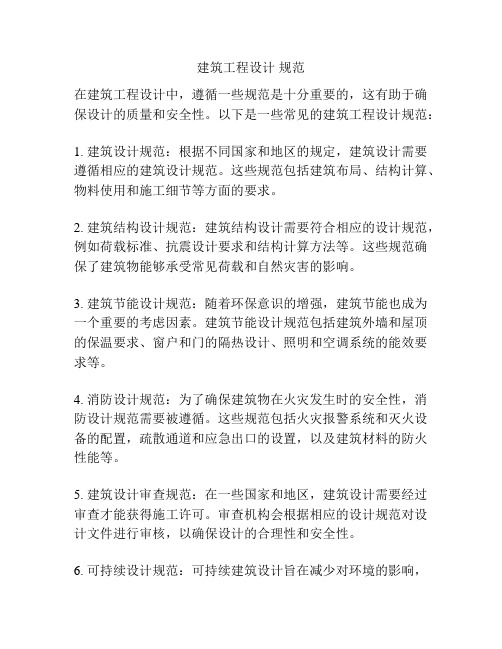 建筑工程设计 规范

在建筑工程设计中，遵循一些规范是十分重要的，这有助于确保设计的质量和安全性。以下是一些常见的建筑工程设计规范：

1. 建筑设计规范：根据不同国家和地区的规定，建筑设计需要遵循相应的建筑设计规范。这些规范包括建筑布局、结构计算、物料使用和施工细节等方面的要求。

2. 建筑结构设计规范：建筑结构设计需要符合相应的设计规范，例如荷载标准、抗震设计要求和结构计算方法等。这些规范确保了建筑物能够承受常见荷载和自然灾害的影响。

3. 建筑节能设计规范：随着环保意识的增强，建筑节能也成为一个重要的考虑因素。建筑节能设计规范包括建筑外墙和屋顶的保温要求、窗户和门的隔热设计、照明和空调系统的能效要求等。

4. 消防设计规范：为了确保建筑物在火灾发生时的安全性，消防设计规范需要被遵循。这些规范包括火灾报警系统和灭火设备的配置，疏散通道和应急出口的设置，以及建筑材料的防火性能等。

5. 建筑设计审查规范：在一些国家和地区，建筑设计需要经过审查才能获得施工许可。审查机构会根据相应的设计规范对设计文件进行审核，以确保设计的合理性和安全性。

6. 可持续设计规范：可持续建筑设计旨在减少对环境的影响，